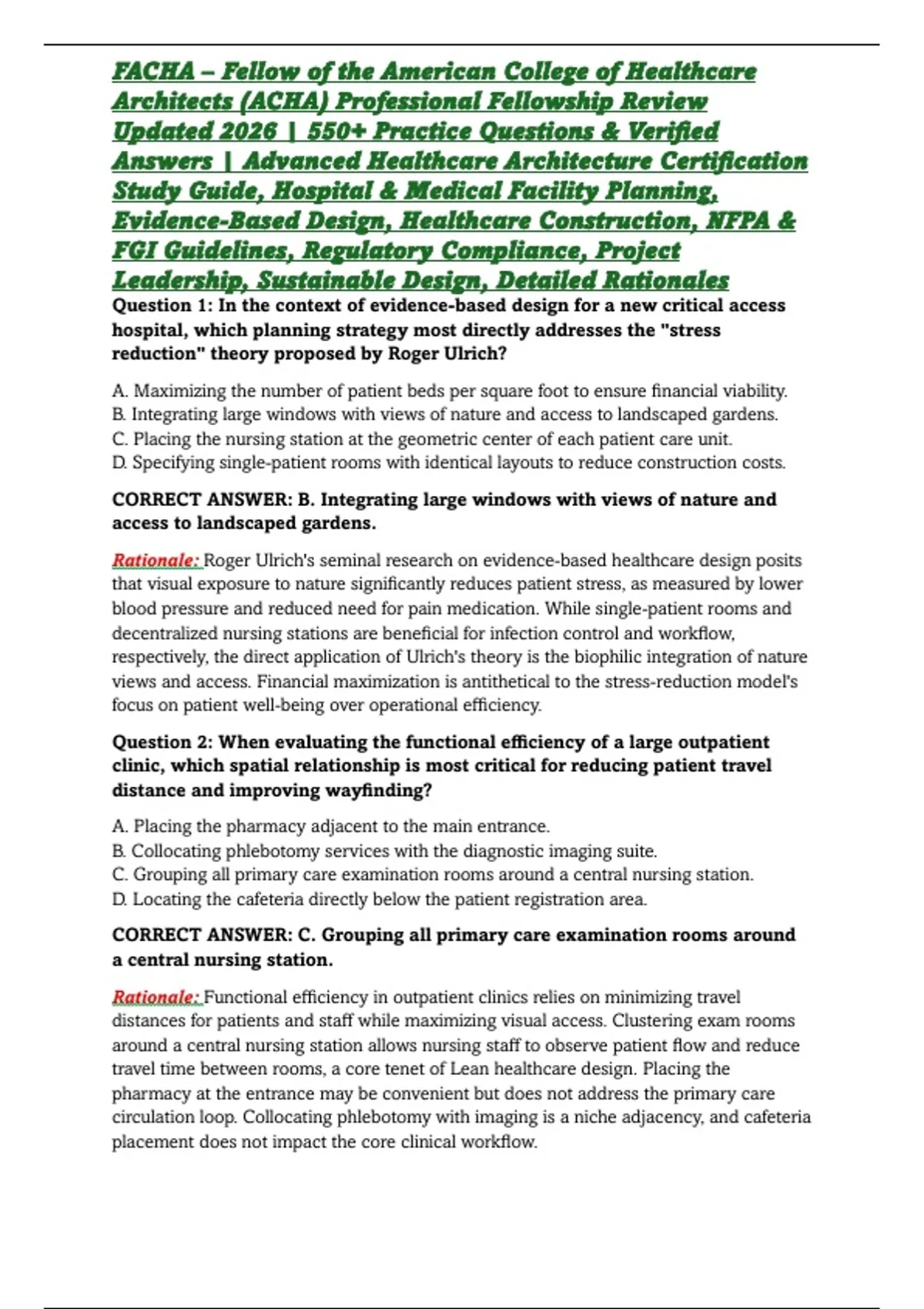 FACHA – Fellow of the American College of Healthcare Architects (ACHA) Professional Fellowship Review Updated 2026 | 550+ Practice Questions & Verified Answers | Advanced Healthcare Architecture Certification Study Guide, Hospital & Medical Facility Planning, Evidence-Based Design, Healthcare Construction, NFPA & FGI Guidelines, Regulatory Compliance, Project Leadership, Sustainable Design, Detailed Rationales

Question 1: In the context of evidence-based design for a new critical access hospital, which planning strategy most directly addresses the "stress reduction" theory proposed by Roger Ulrich?

A. Maximizing the number of patient beds per square foot to ensure financial viability.
B. Integrating large windows with views of nature and access to landscaped gardens.
C. Placing the nursing station at the geometric center of each patient care unit.
D. Specifying single-patient rooms with identical layouts to reduce construction costs.

CORRECT ANSWER: B. Integrating large windows with views of nature and access to landscaped gardens.

Rationale: Roger Ulrich's seminal research on evidence-based healthcare design posits that visual exposure to nature significantly reduces patient stress, as measured by lower blood pressure and reduced need for pain medication. While single-patient rooms and decentralized nursing stations are beneficial for infection control and workflow, respectively, the direct application of Ulrich's theory is the biophilic integration of nature views and access. Financial maximization is antithetical to the stress-reduction model's focus on patient well-being over operational efficiency.

Question 2: When evaluating the functional efficiency of a large outpatient clinic, which spatial relationship is most critical for reducing patient travel distance and improving wayfinding?

A. Placing the pharmacy adjacent to the main entrance.
B. Collocating phlebotomy services with the diagnostic imaging suite.
C. Grouping all primary care examination rooms around a central nursing station.
D. Locating the cafeteria directly below the patient registration area.

CORRECT ANSWER: C. Grouping all primary care examination rooms around a central nursing station.

Rationale: Functional efficiency in outpatient clinics relies on minimizing travel distances for patients and staff while maximizing visual access. Clustering exam rooms around a central nursing station allows nursing staff to observe patient flow and reduce travel time between rooms, a core tenet of Lean healthcare design. Placing the pharmacy at the entrance may be convenient but does not address the primary care circulation loop. Collocating phlebotomy with imaging is a niche adjacency, and cafeteria placement does not impact the core clinical workflow.